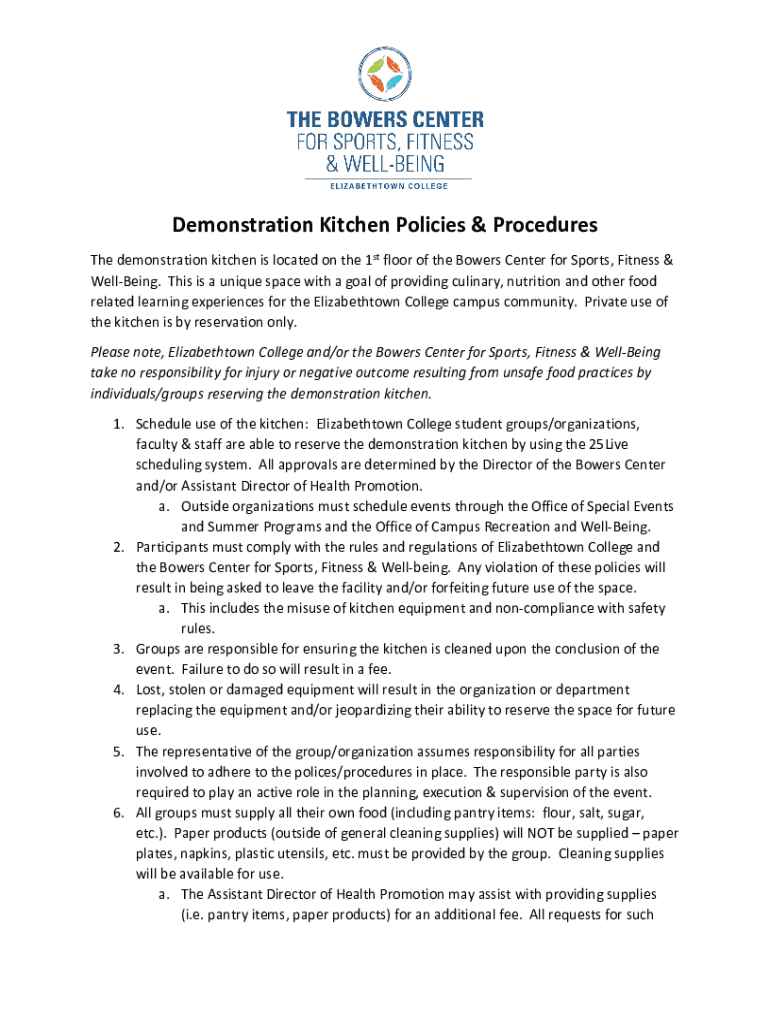 THE BOWERS CENTER
FOR SPORTS, FITNESS
& WELL-BEING
ELIZABETHTOWN COLLEGE

Demonstration Kitchen Policies & Procedures

The demonstration kitchen is located on the 1$^{st}$ floor of the Bowers Center for Sports, Fitness & Well-Being. This is a unique space with a goal of providing culinary, nutrition and other food related learning experiences for the Elizabethtown College campus community. Private use of the kitchen is by reservation only.

Please note, Elizabethtown College and/or the Bowers Center for Sports, Fitness & Well-Being take no responsibility for injury or negative outcome resulting from unsafe food practices by individuals/groups reserving the demonstration kitchen.

1. Schedule use of the kitchen: Elizabethtown College student groups/organizations, faculty & staff are able to reserve the demonstration kitchen by using the 25Live scheduling system. All approvals are determined by the Director of the Bowers Center and/or Assistant Director of Health Promotion.
a. Outside organizations must schedule events through the Office of Special Events and Summer Programs and the Office of Campus Recreation and Well-Being.
2. Participants must comply with the rules and regulations of Elizabethtown College and the Bowers Center for Sports, Fitness & Well-being. Any violation of these policies will result in being asked to leave the facility and/or forfeiting future use of the space.
a. This includes the misuse of kitchen equipment and non-compliance with safety rules.
3. Groups are responsible for ensuring the kitchen is cleaned upon the conclusion of the event. Failure to do so will result in a fee.
4. Lost, stolen or damaged equipment will result in the organization or department replacing the equipment and/or jeopardizing their ability to reserve the space for future use.
5. The representative of the group/organization assumes responsibility for all parties involved to adhere to the polices/procedures in place. The responsible party is also required to play an active role in the planning, execution & supervision of the event.
6. All groups must supply all their own food (including pantry items: flour, salt, sugar, etc.). Paper products (outside of general cleaning supplies) will NOT be supplied – paper plates, napkins, plastic utensils, etc. must be provided by the group. Cleaning supplies will be available for use.
a. The Assistant Director of Health Promotion may assist with providing supplies (i.e. pantry items, paper products) for an additional fee. All requests for such